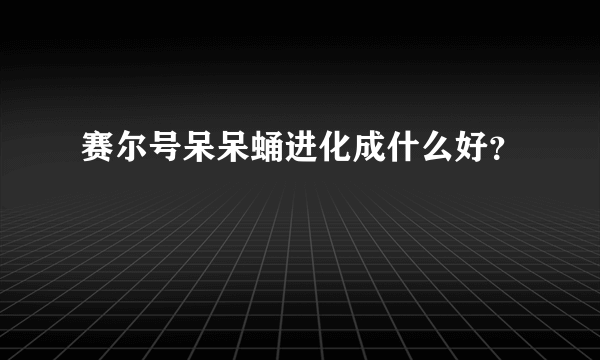 赛尔号呆呆蛹进化成什么好?